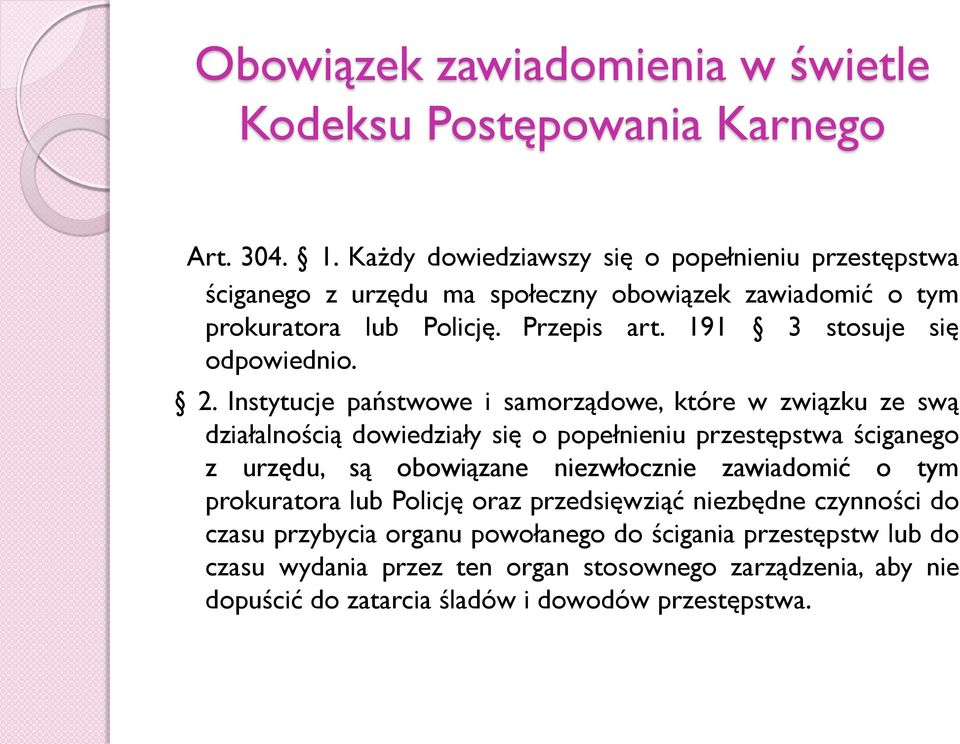 Obowiązek zawiadomienia w świetle Kodeksu Postępowania Karnego

Art. 304. § 1. Każdy dowiedziawszy się o popełnieniu przestępstwa ściganego z urzędu ma społeczny obowiązek zawiadomić o tym prokuratora lub Policję. Przepis art. 191 § 3 stosuje się odpowiednio.

§ 2. Instytucje państwowe i samorządowe, które w związku ze swą działalnością dowiedziały się o popełnieniu przestępstwa ściganego z urzędu, są obowiązane niezwłocznie zawiadomić o tym prokuratora lub Policję oraz przedsięwziąć niezbędne czynności do czasu przybycia organu powołanego do ścigania przestępstw lub do czasu wydania przez ten organ stosownego zarządzenia, aby nie dopuścić do zatarcia śladów i dowodów przestępstwa.